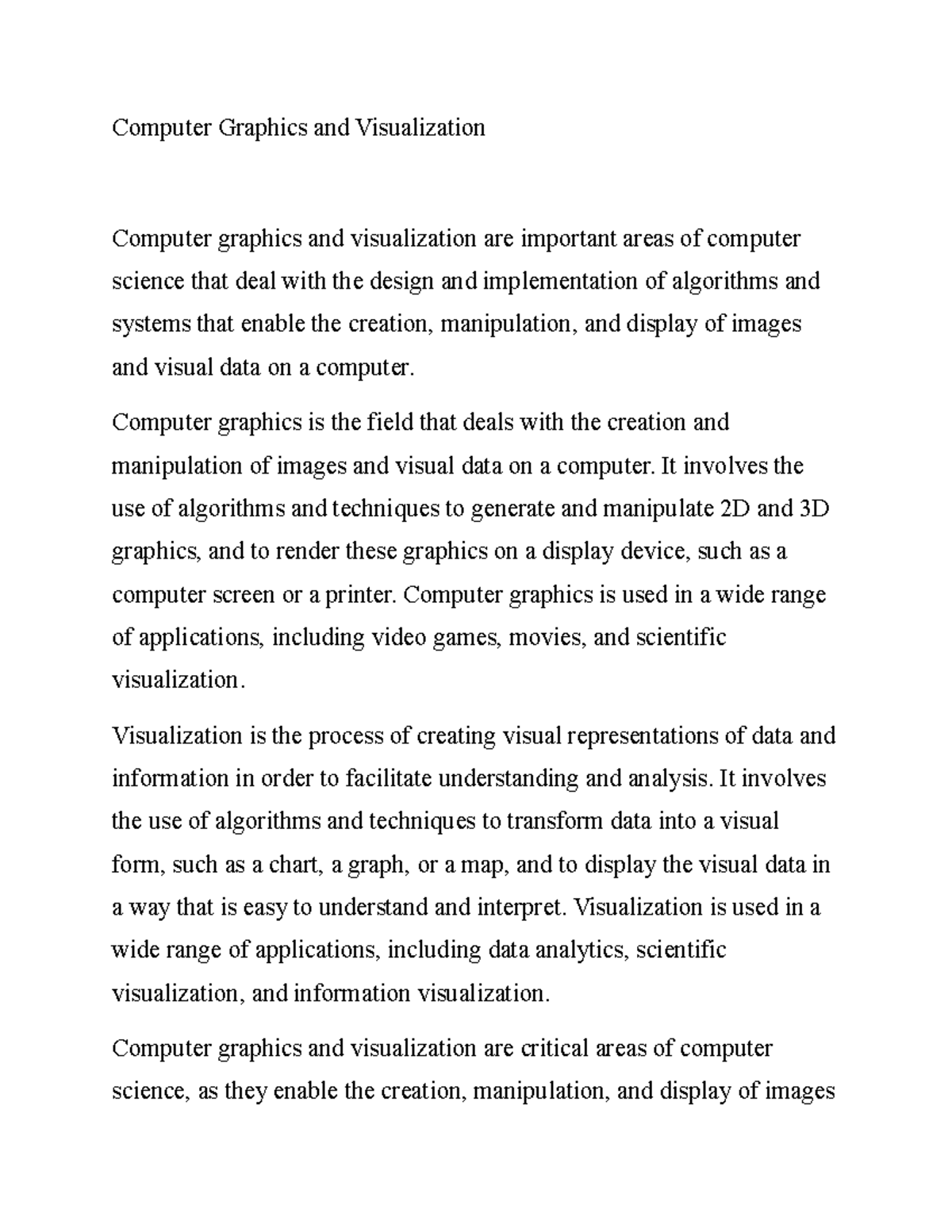 Computer Graphics and Visualization

Computer graphics and visualization are important areas of computer science that deal with the design and implementation of algorithms and systems that enable the creation, manipulation, and display of images and visual data on a computer.

Computer graphics is the field that deals with the creation and manipulation of images and visual data on a computer. It involves the use of algorithms and techniques to generate and manipulate 2D and 3D graphics, and to render these graphics on a display device, such as a computer screen or a printer. Computer graphics is used in a wide range of applications, including video games, movies, and scientific visualization.

Visualization is the process of creating visual representations of data and information in order to facilitate understanding and analysis. It involves the use of algorithms and techniques to transform data into a visual form, such as a chart, a graph, or a map, and to display the visual data in a way that is easy to understand and interpret. Visualization is used in a wide range of applications, including data analytics, scientific visualization, and information visualization.

Computer graphics and visualization are critical areas of computer science, as they enable the creation, manipulation, and display of images